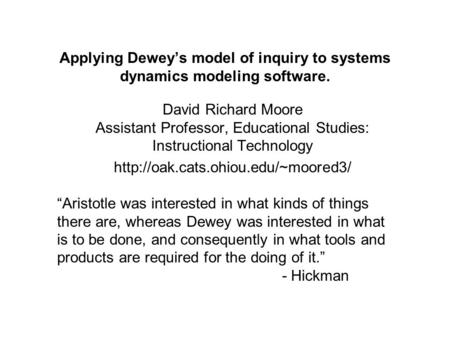 Applying Dewey’s model of inquiry to systems dynamics modeling software.

David Richard Moore
Assistant Professor, Educational Studies: Instructional Technology
http://oak.cats.ohiou.edu/~moored3/

“Aristotle was interested in what kinds of things there are, whereas Dewey was interested in what is to be done, and consequently in what tools and products are required for the doing of it.”
- Hickman